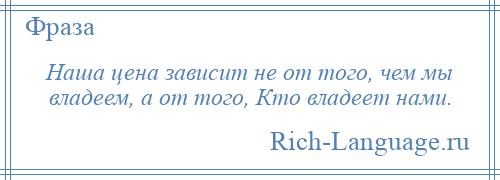 Фраза

Наша цена зависит не от того, чем мы владеем, а от того, Кто владеет нами.

Rich-Language.ru